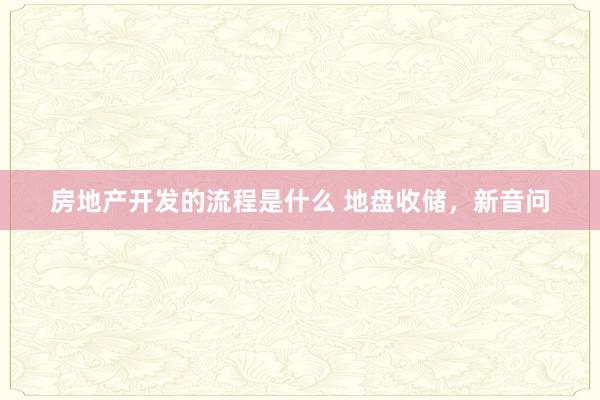 房地产开发的流程是什么 地盘收储，新音问